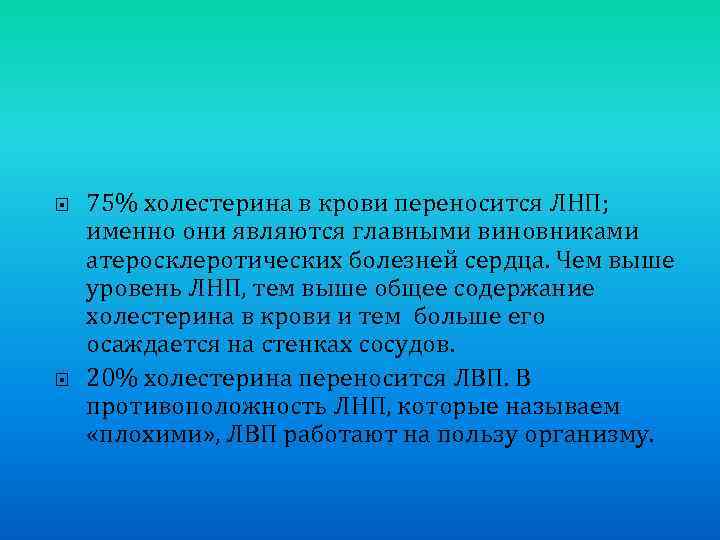 75% холестерина в крови переносится ЛНП; именно они являются главными виновниками атеросклеротических болезней сердца. Чем выше уровень ЛНП, тем выше общее содержание холестерина в крови и тем больше его осаждается на стенках сосудов.

20% холестерина переносится ЛВП. В противоположность ЛНП, которые называем «плохими», ЛВП работают на пользу организму.